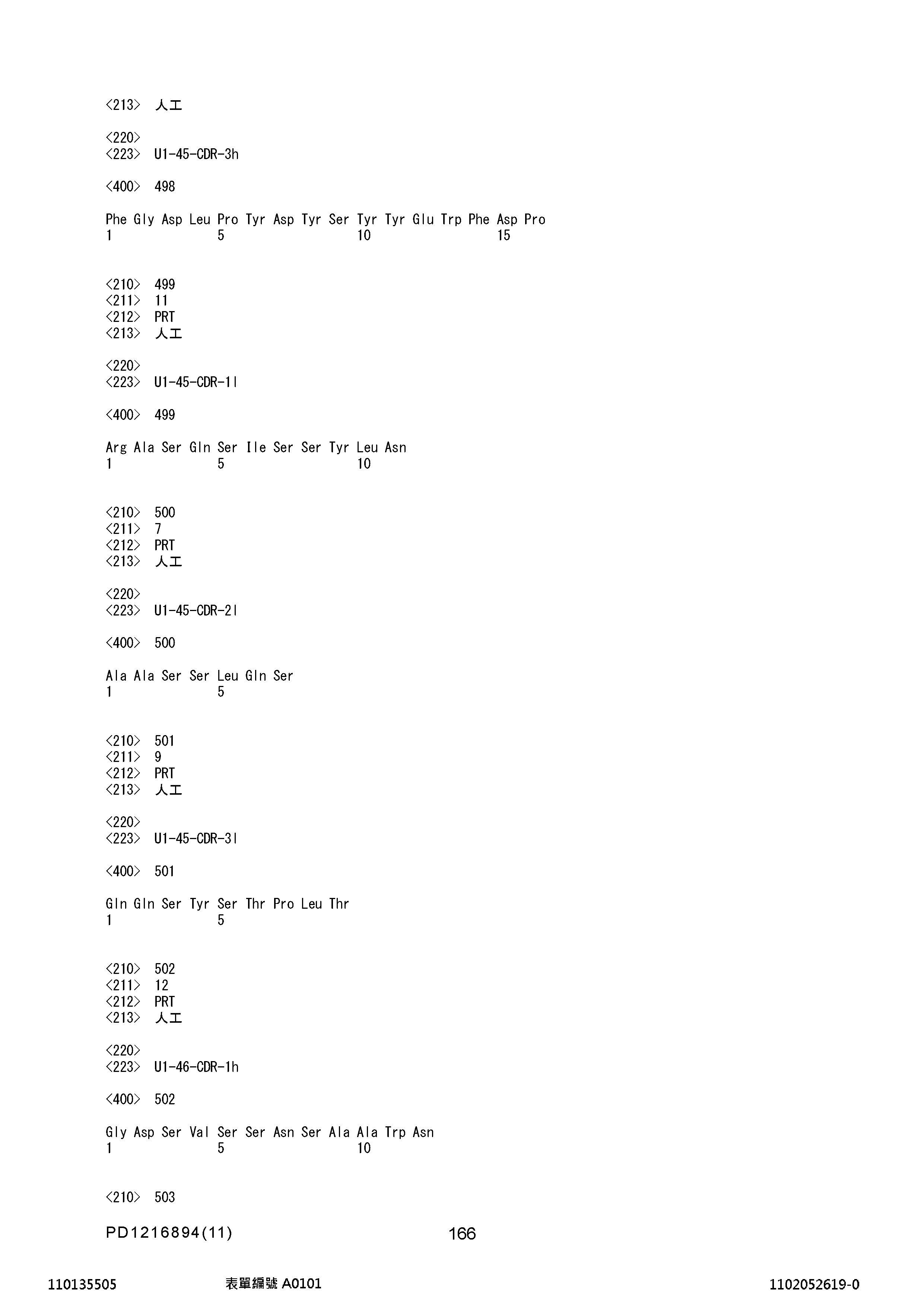 <213> 人工

<220>
<223> U1-45-CDR-3h

<400> 498

Phe Gly Asp Leu Pro Tyr Asp Tyr Ser Tyr Tyr Glu Trp Phe Asp Pro
1 5 10 15

<210> 499
<211> 11
<212> PRT
<213> 人工

<220>
<223> U1-45-CDR-1l

<400> 499

Arg Ala Ser Gln Ser Ile Ser Ser Tyr Leu Asn
1 5 10

<210> 500
<211> 7
<212> PRT
<213> 人工

<220>
<223> U1-45-CDR-2l

<400> 500

Ala Ala Ser Ser Leu Gln Ser
1 5

<210> 501
<211> 9
<212> PRT
<213> 人工

<220>
<223> U1-45-CDR-3l

<400> 501

Gln Gln Ser Tyr Ser Thr Pro Leu Thr
1 5

<210> 502
<211> 12
<212> PRT
<213> 人工

<220>
<223> U1-46-CDR-1h

<400> 502

Gly Asp Ser Val Ser Ser Asn Ser Ala Ala Trp Asn
1 5 10

<210> 503

PD1216894(11) 166

110135505 表單編號 A0101 1102052619-0